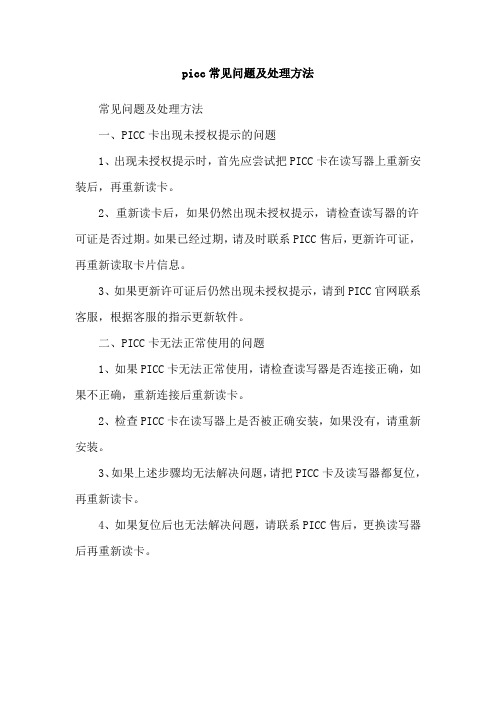 picc 常见问题及处理方法

常见问题及处理方法

一、PICC 卡出现未授权提示的问题

1、出现未授权提示时，首先应尝试把 PICC 卡在读写器上重新安装后，再重新读卡。

2、重新读卡后，如果仍然出现未授权提示，请检查读写器的许可证是否过期。如果已经过期，请及时联系 PICC 售后，更新许可证，再重新读取卡片信息。

3、如果更新许可证后仍然出现未授权提示，请到 PICC 官网联系客服，根据客服的指示更新软件。

二、PICC 卡无法正常使用的问题

1、如果 PICC 卡无法正常使用，请检查读写器是否连接正确，如果不正确，重新连接后重新读卡。

2、检查 PICC 卡在读写器上是否被正确安装，如果没有，请重新安装。

3、如果上述步骤均无法解决问题，请把 PICC 卡及读写器都复位，再重新读卡。

4、如果复位后也无法解决问题，请联系 PICC 售后，更换读写器后再重新读卡。